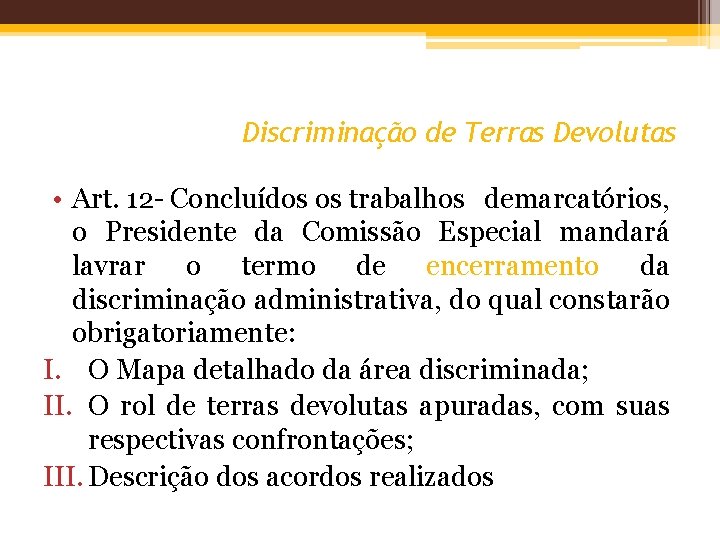 Discriminação de Terras Devolutas

• Art. 12- Concluídos os trabalhos demarcatórios, o Presidente da Comissão Especial mandará lavrar o termo de encerramento da discriminação administrativa, do qual constarão obrigatoriamente:

I. O Mapa detalhado da área discriminada;
II. O rol de terras devolutas apuradas, com suas respectivas confrontações;
III. Descrição dos acordos realizados